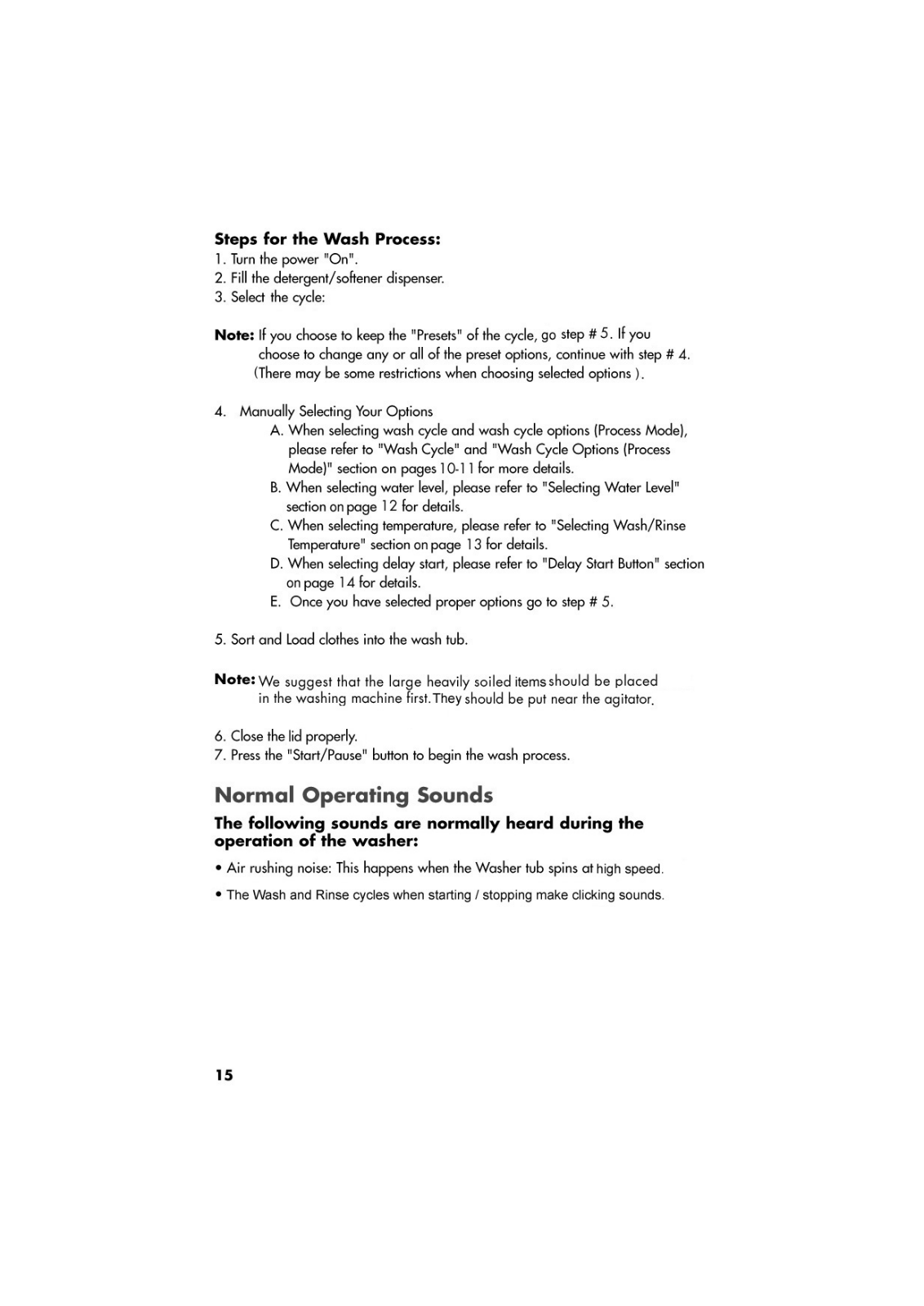 **Steps for the Wash Process:**
1. Turn the power "On".
2. Fill the detergent/softener dispenser.
3. Select the cycle:

**Note:** If you choose to keep the "Presets" of the cycle, go step # 5. If you choose to change any or all of the preset options, continue with step # 4. (There may be some restrictions when choosing selected options ).

4. Manually Selecting Your Options
A. When selecting wash cycle and wash cycle options (Process Mode), please refer to "Wash Cycle" and "Wash Cycle Options (Process Mode)" section on pages 10-11 for more details.
B. When selecting water level, please refer to "Selecting Water Level" section on page 12 for details.
C. When selecting temperature, please refer to "Selecting Wash/Rinse Temperature" section on page 13 for details.
D. When selecting delay start, please refer to "Delay Start Button" section on page 14 for details.
E. Once you have selected proper options go to step # 5.

5. Sort and Load clothes into the wash tub.

**Note:** We suggest that the large heavily soiled items should be placed in the washing machine first. They should be put near the agitator.

6. Close the lid properly.
7. Press the "Start/Pause" button to begin the wash process.

**Normal Operating Sounds**

**The following sounds are normally heard during the operation of the washer:**

• Air rushing noise: This happens when the Washer tub spins at high speed.

• The Wash and Rinse cycles when starting / stopping make clicking sounds.

15